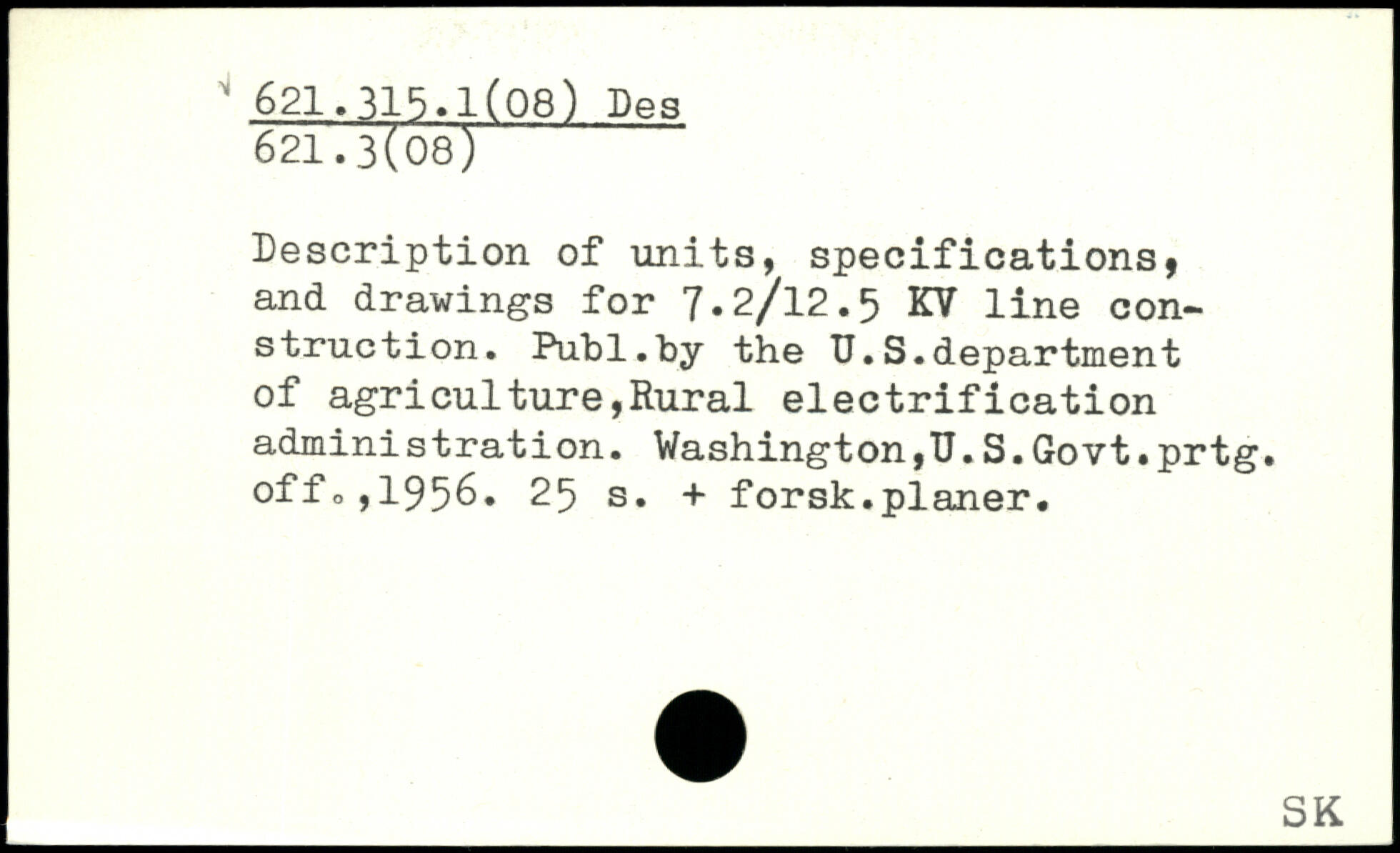 621.315.1(08) Des
621.3(08)

Description of units, specifications, and drawings for 7.2/12.5 KV line construction. Publ.by the U.S.department of agriculture,Rural electrification administration. Washington,U.S.Govt.prtg. off.,1956. 25 s. + forsk.planer.

SK